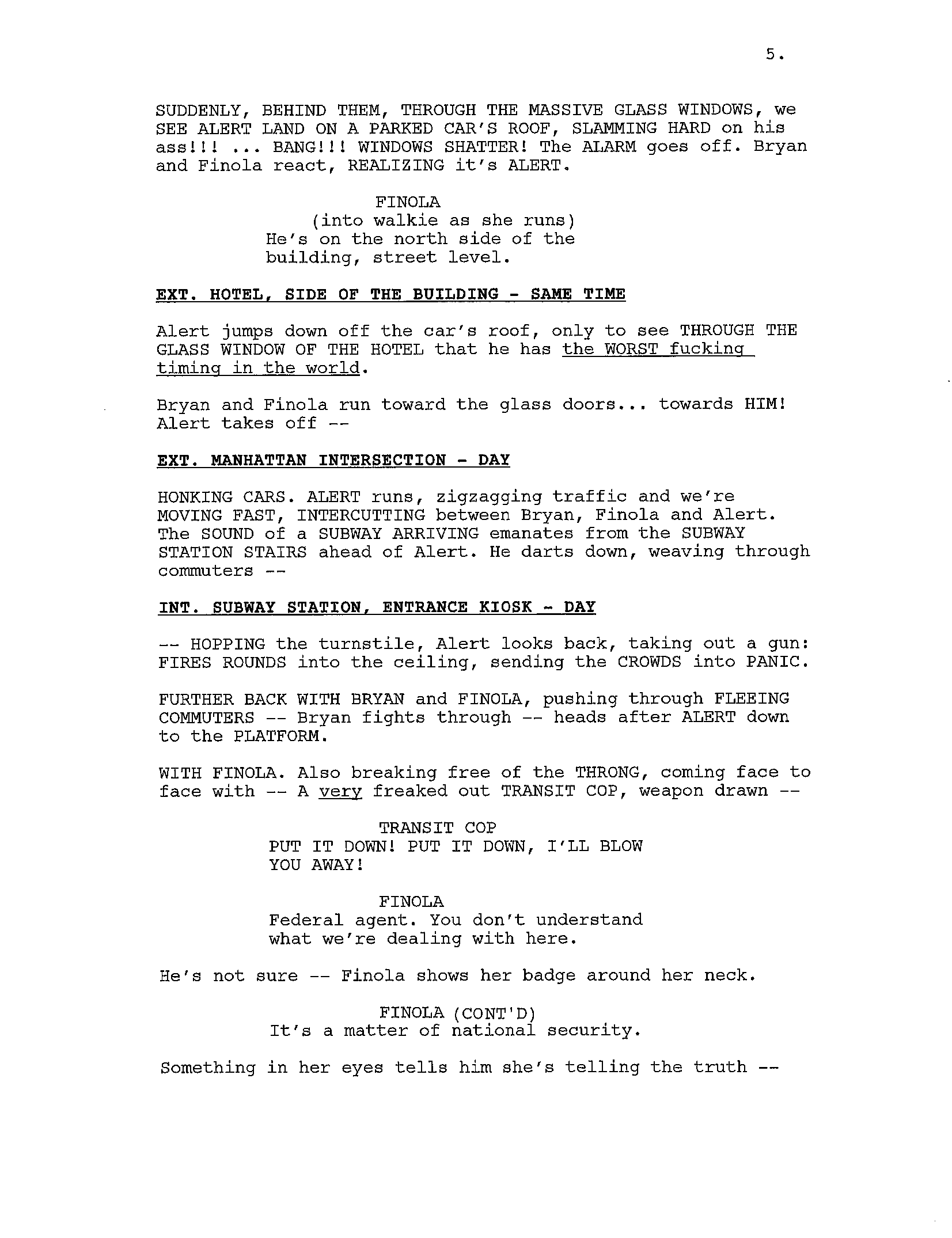 5.

SUDDENLY, BEHIND THEM, THROUGH THE MASSIVE GLASS WINDOWS, we SEE ALERT LAND ON A PARKED CAR'S ROOF, SLAMMING HARD on his ass!!! ... BANG!!! WINDOWS SHATTER! The ALARM goes off. Bryan and Finola react, REALIZING it's ALERT.

FINOLA
(into walkie as she runs)
He's on the north side of the building, street level.

EXT. HOTEL, SIDE OF THE BUILDING - SAME TIME

Alert jumps down off the car's roof, only to see THROUGH THE GLASS WINDOW OF THE HOTEL that he has the WORST fucking timing in the world.

Bryan and Finola run toward the glass doors... towards HIM! Alert takes off --

EXT. MANHATTAN INTERSECTION - DAY

HONKING CARS. ALERT runs, zigzagging traffic and we're MOVING FAST, INTERCUTTING between Bryan, Finola and Alert. The SOUND of a SUBWAY ARRIVING emanates from the SUBWAY STATION STAIRS ahead of Alert. He darts down, weaving through commuters --

INT. SUBWAY STATION, ENTRANCE KIOSK - DAY

-- HOPPING the turnstile, Alert looks back, taking out a gun: FIRES ROUNDS into the ceiling, sending the CROWDS into PANIC.

FURTHER BACK WITH BRYAN and FINOLA, pushing through FLEEING COMMUTERS -- Bryan fights through -- heads after ALERT down to the PLATFORM.

WITH FINOLA. Also breaking free of the THRONG, coming face to face with -- A very freaked out TRANSIT COP, weapon drawn --

TRANSIT COP
PUT IT DOWN! PUT IT DOWN, I'LL BLOW YOU AWAY!

FINOLA
Federal agent. You don't understand what we're dealing with here.

He's not sure -- Finola shows her badge around her neck.

FINOLA (CONT'D)
It's a matter of national security.

Something in her eyes tells him she's telling the truth --